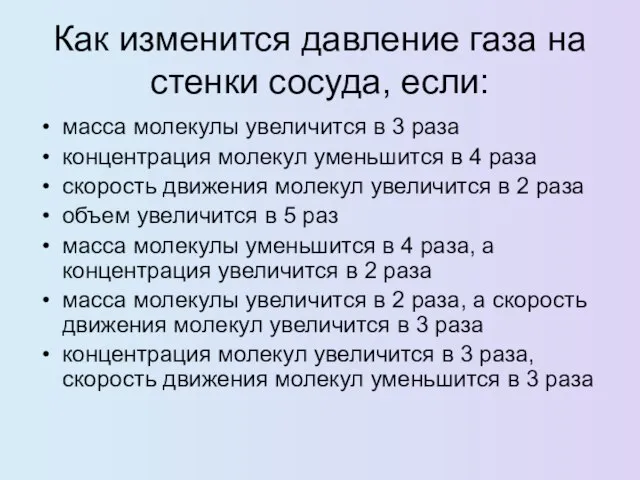 Как изменится давление газа на стенки сосуда, если:

• масса молекулы увеличится в 3 раза
• концентрация молекул уменьшится в 4 раза
• скорость движения молекул увеличится в 2 раза
• объем увеличится в 5 раз
• масса молекулы уменьшится в 4 раза, а концентрация увеличится в 2 раза
• масса молекулы увеличится в 2 раза, а скорость движения молекул увеличится в 3 раза
• концентрация молекул увеличится в 3 раза, скорость движения молекул уменьшится в 3 раза